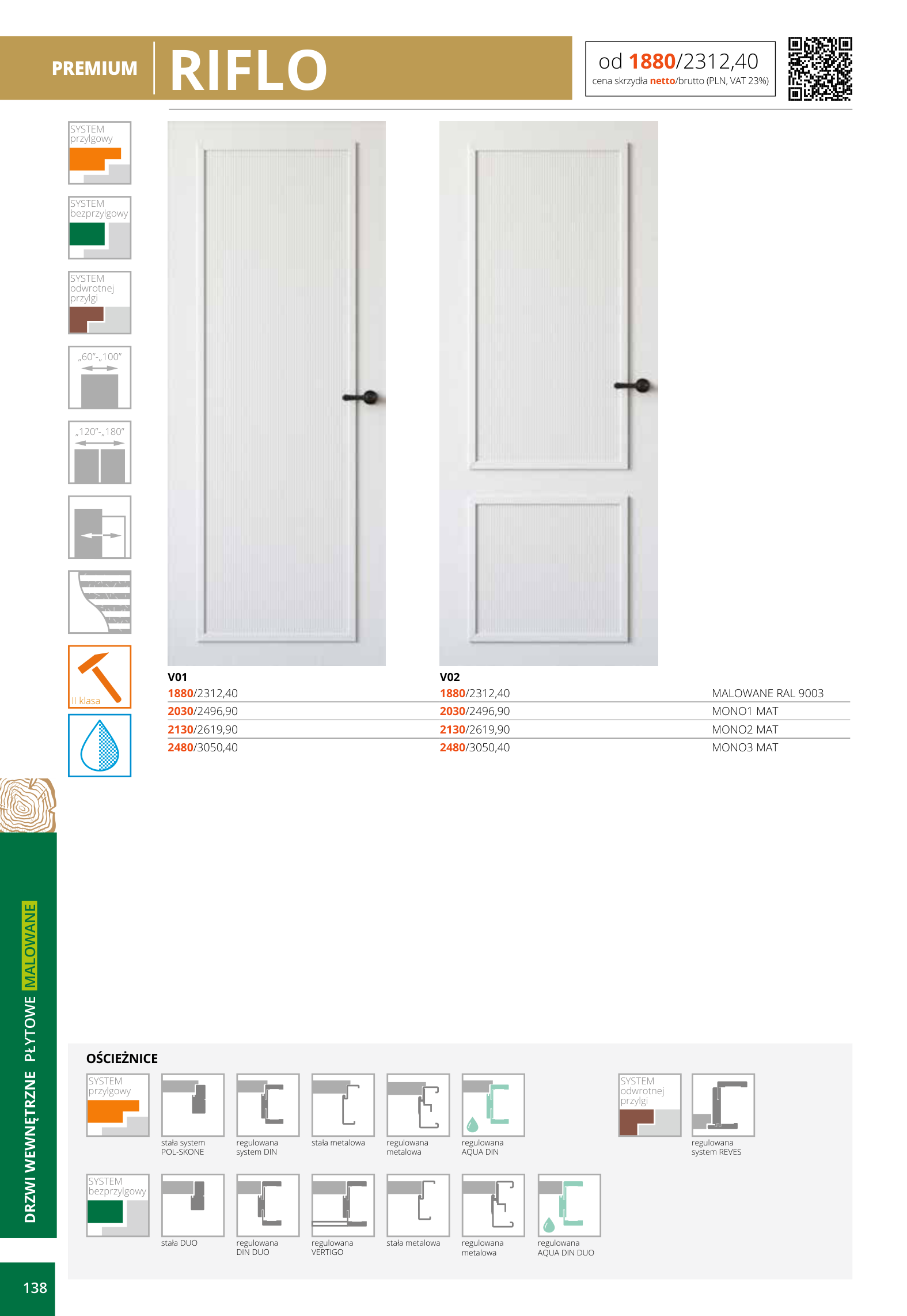 PREMIUM RIFLO

od 1880/2312,40
cena skrzydła netto/brutto (PLN, VAT 23%)

SYSTEM przylgowy

SYSTEM bezprzylgowy

SYSTEM odwrotnej przylgi

„60"-„100"

„120"-„180"

II klasa

V01
1880/2312,40
2030/2496,90
2130/2619,90
2480/3050,40

V02
1880/2312,40
2030/2496,90
2130/2619,90
2480/3050,40

MALOWANE RAL 9003
MONO1 MAT
MONO2 MAT
MONO3 MAT

DRZWI WEWNĘTRZNE PŁYTOWE MALOWANE

OŚCIEŻNICE

SYSTEM przylgowy

stała system POL-SKONE

regulowana system DIN

stała metalowa

regulowana metalowa

regulowana AQUA DIN

SYSTEM odwrotnej przylgi

regulowana system REVES

SYSTEM bezprzylgowy

stała DUO

regulowana DIN DUO

regulowana VERTIGO

stała metalowa

regulowana metalowa

regulowana AQUA DIN DUO

138